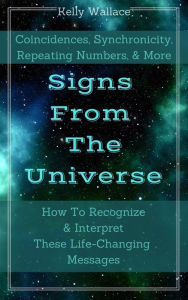 Kelly Wallace

Coincidences, Synchronicity, Repeating Numbers, & More

Signs From The Universe

How To Recognize & Interpret These Life-Changing Messages